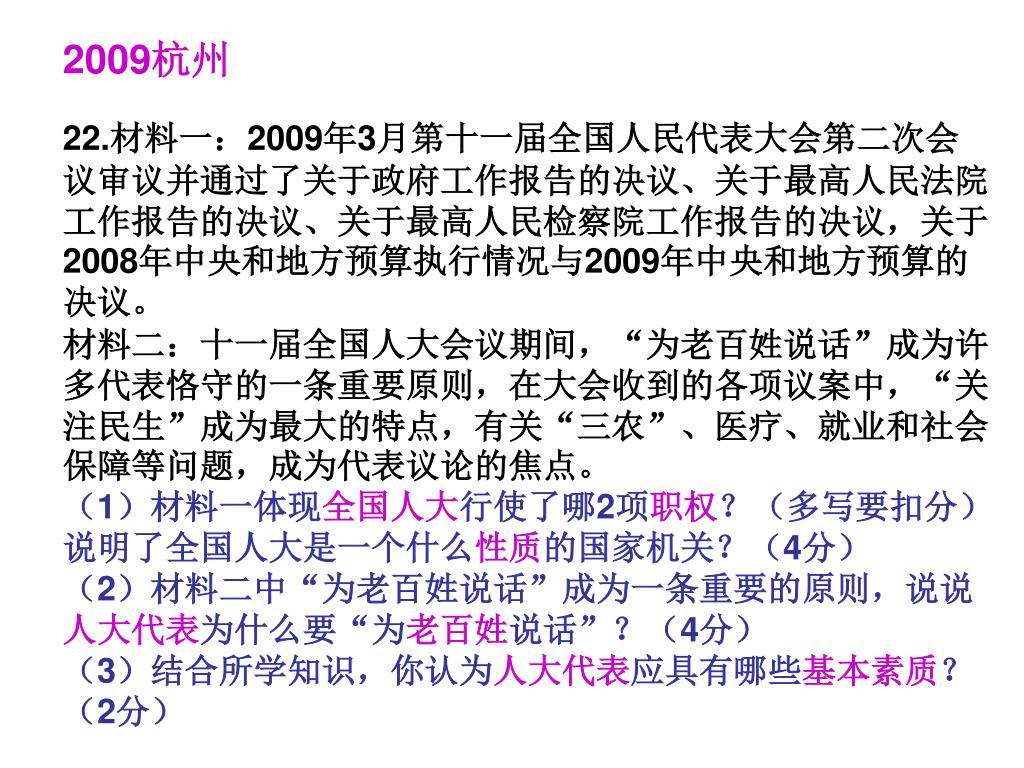 2009杭州

22.材料一：2009年3月第十一届全国人民代表大会第二次会议审议并通过了关于政府工作报告的决议、关于最高人民法院工作报告的决议、关于最高人民检察院工作报告的决议，关于2008年中央和地方预算执行情况与2009年中央和地方预算的决议。
材料二：十一届全国人大会议期间，“为老百姓说话”成为许多代表恪守的一条重要原则，在大会收到的各项议案中，“关注民生”成为最大的特点，有关“三农”、医疗、就业和社会保障等问题，成为代表议论的焦点。
（1）材料一体现全国人大行使了哪2项职权？（多写要扣分）说明了全国人大是一个什么性质的国家机关？（4分）
（2）材料二中“为老百姓说话”成为一条重要的原则，说说人大代表为什么要“为老百姓说话”？（4分）
（3）结合所学知识，你认为人大代表应具有哪些基本素质？（2分）